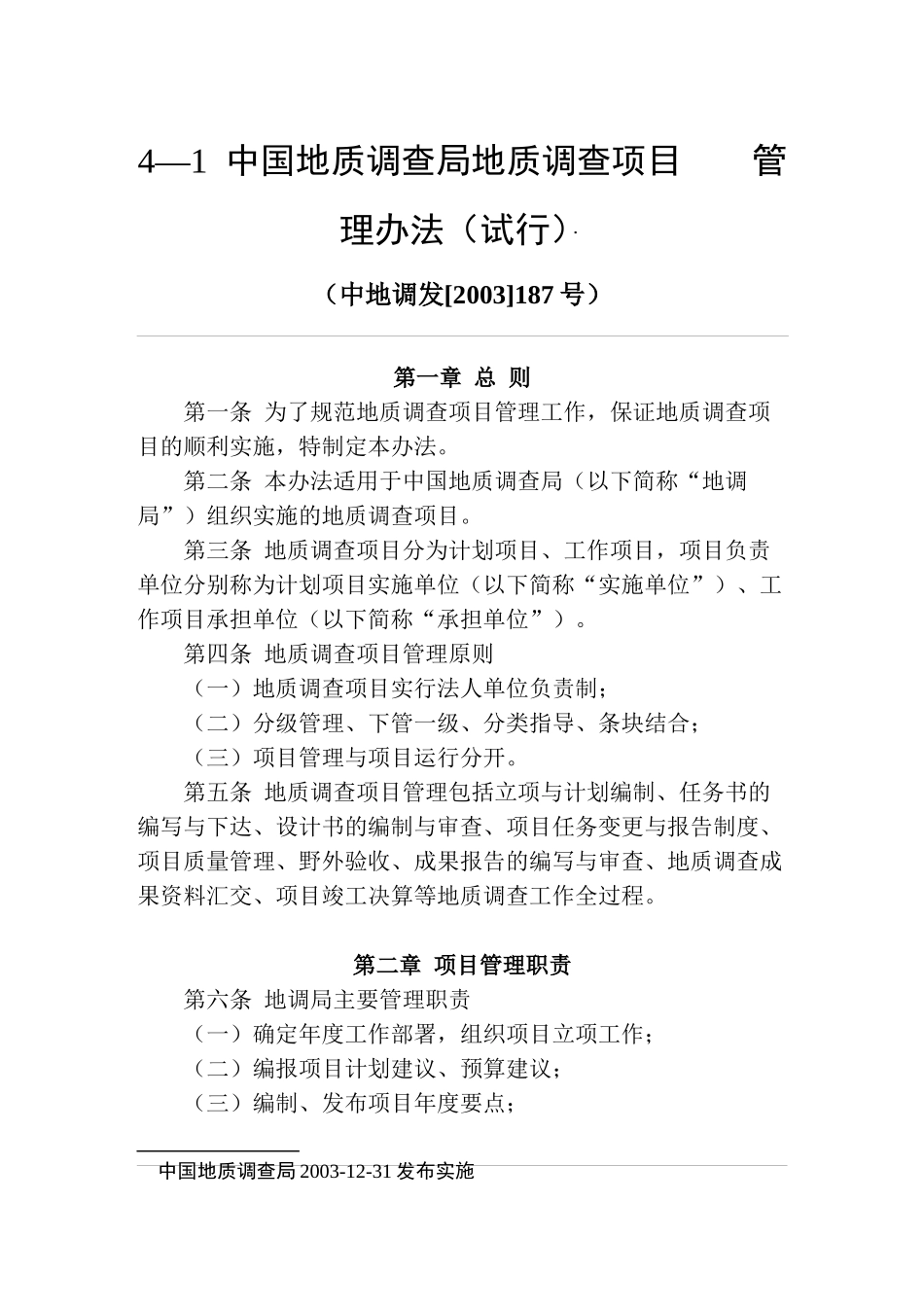 4—1 中国地质调查局地质调查项目 管理办法（试行）

（中地调发[2003]187 号）

第一章 总 则

第一条 为了规范地质调查项目管理工作，保证地质调查项目的顺利实施，特制定本办法。

第二条 本办法适用于中国地质调查局（以下简称“地调局”）组织实施的地质调查项目。

第三条 地质调查项目分为计划项目、工作项目，项目负责单位分别称为计划项目实施单位（以下简称“实施单位”）、工作项目承担单位（以下简称“承担单位”）。

第四条 地质调查项目管理原则

（一）地质调查项目实行法人单位负责制；

（二）分级管理、下管一级、分类指导、条块结合；

（三）项目管理与项目运行分开。

第五条 地质调查项目管理包括立项与计划编制、任务书的编写与下达、设计书的编制与审查、项目任务变更与报告制度、项目质量管理、野外验收、成果报告的编写与审查、地质调查成果资料汇交、项目竣工决算等地质调查工作全过程。

第二章 项目管理职责

第六条 地调局主要管理职责

（一）确定年度工作部署，组织项目立项工作；

（二）编报项目计划建议、预算建议；

（三）编制、发布项目年度要点；

中国地质调查局 2003-12-31 发布实施